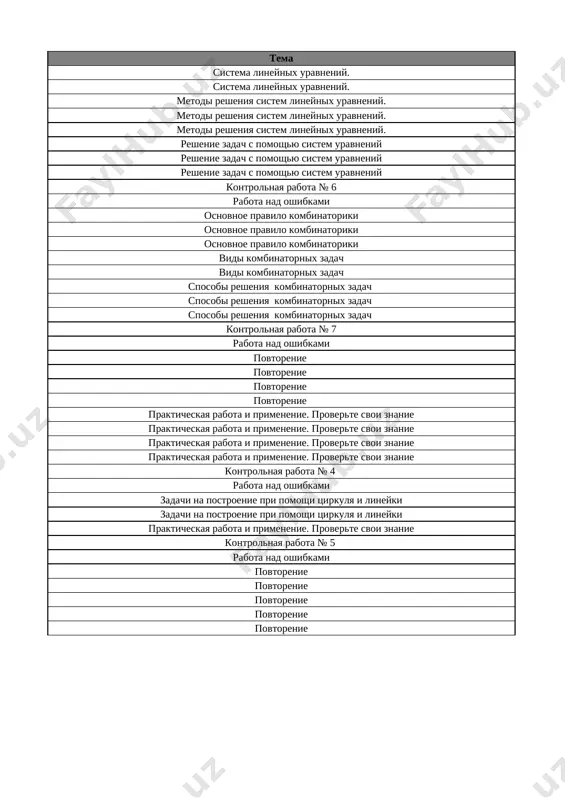 | Тема |
|---|
| Система линейных уравнений. |
| Система линейных уравнений. |
| Методы решения систем линейных уравнений. |
| Методы решения систем линейных уравнений. |
| Методы решения систем линейных уравнений. |
| Решение задач с помощью систем уравнений |
| Решение задач с помощью систем уравнений |
| Решение задач с помощью систем уравнений |
| Контрольная работа № 6 |
| Работа над ошибками |
| Основное правило комбинаторики |
| Основное правило комбинаторики |
| Основное правило комбинаторики |
| Виды комбинаторных задач |
| Виды комбинаторных задач |
| Способы решения комбинаторных задач |
| Способы решения комбинаторных задач |
| Способы решения комбинаторных задач |
| Контрольная работа № 7 |
| Работа над ошибками |
| Повторение |
| Повторение |
| Повторение |
| Повторение |
| Практическая работа и применение. Проверьте свои знание |
| Практическая работа и применение. Проверьте свои знание |
| Практическая работа и применение. Проверьте свои знание |
| Практическая работа и применение. Проверьте свои знание |
| Контрольная работа № 4 |
| Работа над ошибками |
| Задачи на построение при помощи циркуля и линейки |
| Задачи на построение при помощи циркуля и линейки |
| Практическая работа и применение. Проверьте свои знание |
| Контрольная работа № 5 |
| Работа над ошибками |
| Повторение |
| Повторение |
| Повторение |
| Повторение |
| Повторение |

FaylHub.uz FaylHub.uz